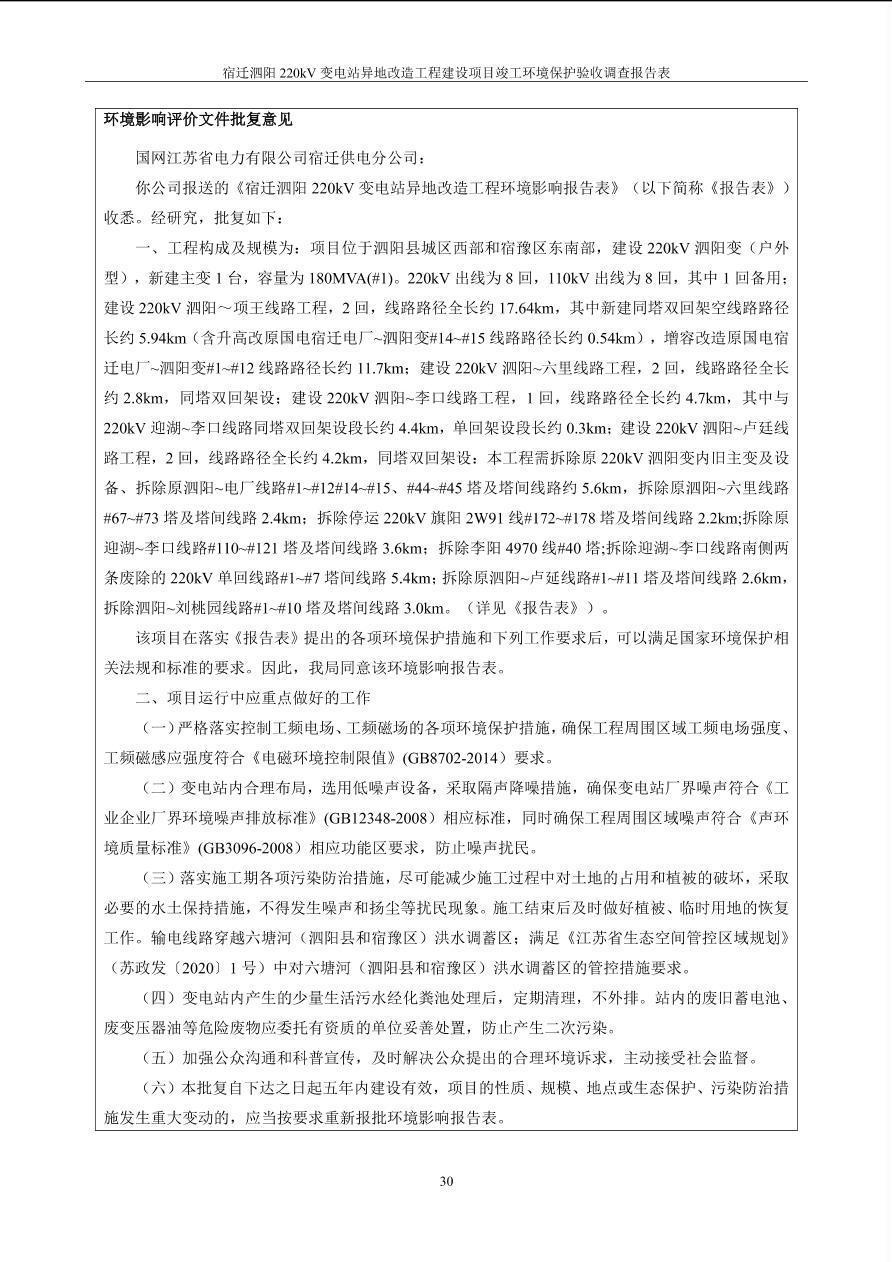 宿迁泗阳 220kV 变电站异地改造工程建设项目竣工环境保护验收调查报告表

环境影响评价文件批复意见

国网江苏省电力有限公司宿迁供电分公司：

你公司报送的《宿迁泗阳 220kV 变电站异地改造工程环境影响报告表》（以下简称《报告表》）收悉。经研究，批复如下：

一、工程构成及规模为：项目位于泗阳县城区西部和宿豫区东南部，建设 220kV 泗阳变（户外型），新建主变 1 台，容量为 180MVA(#1)。220kV 出线为 8 回，110kV 出线为 8 回，其中 1 回备用；建设 220kV 泗阳～项王线路工程，2 回，线路路径全长约 17.64km，其中新建同塔双回架空线路路径长约 5.94km（含升高改原国电宿迁电厂~泗阳变#14~#15 线路路径长约 0.54km），增容改造原国电宿迁电厂~泗阳变#1~#12 线路路径长约 11.7km；建设 220kV 泗阳~六里线路工程，2 回，线路路径全长约 2.8km，同塔双回架设；建设 220kV 泗阳~李口线路工程，1 回，线路路径全长约 4.7km，其中与 220kV 迎湖~李口线路同塔双回架设段长约 4.4km，单回架设段长约 0.3km；建设 220kV 泗阳~卢廷线路工程，2 回，线路路径全长约 4.2km，同塔双回架设；本工程需拆除原 220kV 泗阳变内旧主变及设备、拆除原泗阳~电厂线路#1~#12#14~#15、#44~#45 塔及塔间线路约 5.6km，拆除原泗阳~六里线路#67~#73 塔及塔间线路 2.4km；拆除停运 220kV 旗阳 2W91 线#172~#178 塔及塔间线路 2.2km;拆除原迎湖~李口线路#110~#121 塔及塔间线路 3.6km；拆除李阳 4970 线#40 塔;拆除迎湖~李口线路南侧两条废除的 220kV 单回线路#1~#7 塔间线路 5.4km；拆除原泗阳~卢延线路#1~#11 塔及塔间线路 2.6km，拆除泗阳~刘桃园线路#1~#10 塔及塔间线路 3.0km。（详见《报告表》）。

该项目在落实《报告表》提出的各项环境保护措施和下列工作要求后，可以满足国家环境保护相关法规和标准的要求。因此，我局同意该环境影响报告表。

二、项目运行中应重点做好的工作

（一）严格落实控制工频电场、工频磁场的各项环境保护措施，确保工程周围区域工频电场强度、工频磁感应强度符合《电磁环境控制限值》(GB8702-2014）要求。

（二）变电站内合理布局，选用低噪声设备，采取隔声降噪措施，确保变电站厂界噪声符合《工业企业厂界环境噪声排放标准》(GB12348-2008）相应标准，同时确保工程周围区域噪声符合《声环境质量标准》(GB3096-2008）相应功能区要求，防止噪声扰民。

（三）落实施工期各项污染防治措施，尽可能减少施工过程中对土地的占用和植被的破坏，采取必要的水土保持措施，不得发生噪声和扬尘等扰民现象。施工结束后及时做好植被、临时用地的恢复工作。输电线路穿越六塘河（泗阳县和宿豫区）洪水调蓄区；满足《江苏省生态空间管控区域规划》（苏政发〔2020〕1 号）中对六塘河（泗阳县和宿豫区）洪水调蓄区的管控措施要求。

（四）变电站内产生的少量生活污水经化粪池处理后，定期清理，不外排。站内的废旧蓄电池、废变压器油等危险废物应委托有资质的单位妥善处置，防止产生二次污染。

（五）加强公众沟通和科普宣传，及时解决公众提出的合理环境诉求，主动接受社会监督。

（六）本批复自下达之日起五年内建设有效，项目的性质、规模、地点或生态保护、污染防治措施发生重大变动的，应当按要求重新报批环境影响报告表。

30